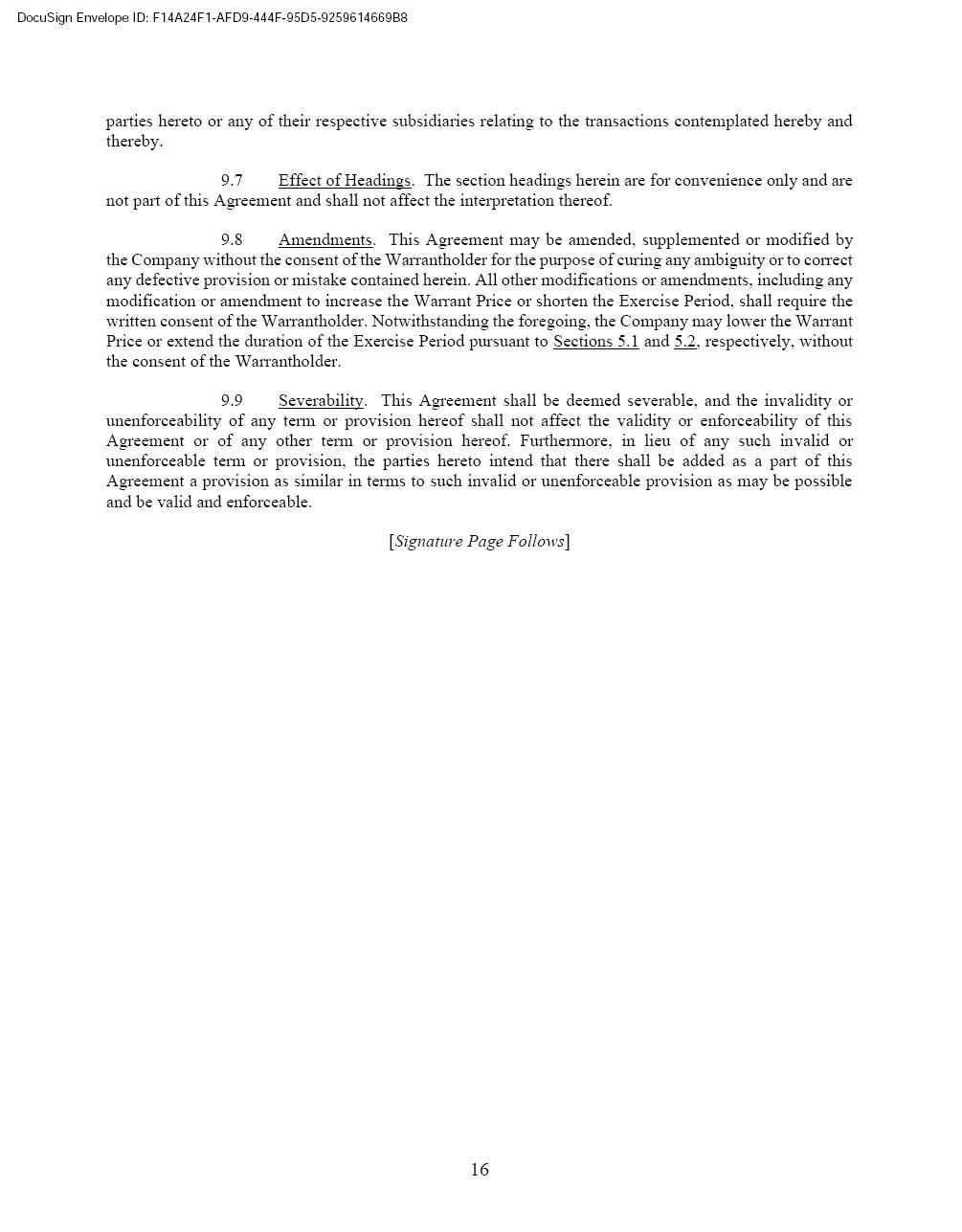 DocuSign Envelope ID: F14A24F1-AFD9-444F-95D5-9259614669B8

parties hereto or any of their respective subsidiaries relating to the transactions contemplated hereby and thereby.

9.7 Effect of Headings. The section headings herein are for convenience only and are not part of this Agreement and shall not affect the interpretation thereof.

9.8 Amendments. This Agreement may be amended, supplemented or modified by the Company without the consent of the Warrantholder for the purpose of curing any ambiguity or to correct any defective provision or mistake contained herein. All other modifications or amendments, including any modification or amendment to increase the Warrant Price or shorten the Exercise Period, shall require the written consent of the Warrantholder. Notwithstanding the foregoing, the Company may lower the Warrant Price or extend the duration of the Exercise Period pursuant to Sections 5.1 and 5.2, respectively, without the consent of the Warrantholder.

9.9 Severability. This Agreement shall be deemed severable, and the invalidity or unenforceability of any term or provision hereof shall not affect the validity or enforceability of this Agreement or of any other term or provision hereof. Furthermore, in lieu of any such invalid or unenforceable term or provision, the parties hereto intend that there shall be added as a part of this Agreement a provision as similar in terms to such invalid or unenforceable provision as may be possible and be valid and enforceable.

[Signature Page Follows]

16